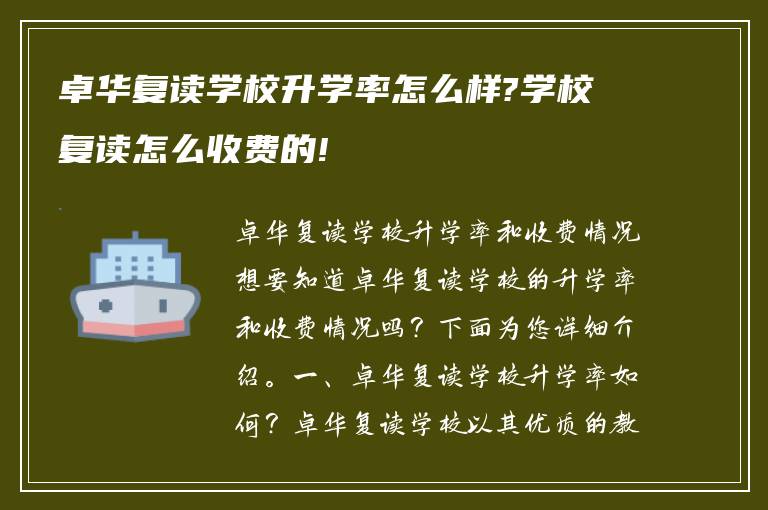 卓华复读学校升学率怎么样?学校复读怎么收费的!

卓华复读学校升学率和收费情况想要知道卓华复读学校的升学率和收费情况吗？下面为您详细介绍。一、卓华复读学校升学率如何？卓华复读学校以其优质的教